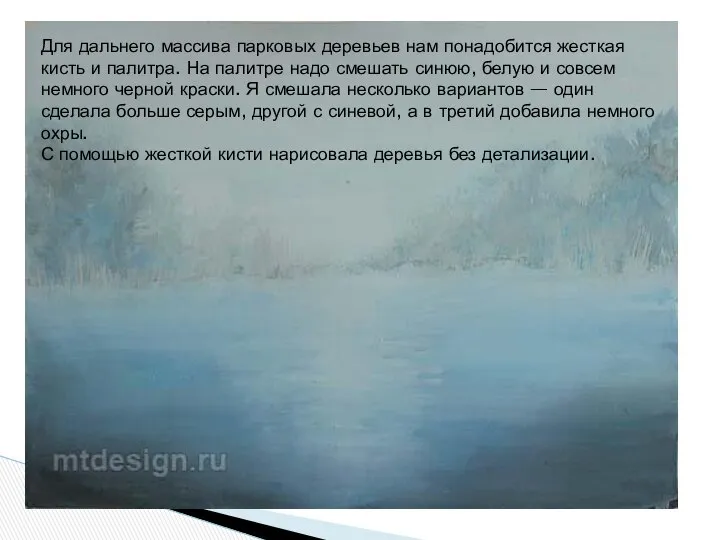 Для дальнего массива парковых деревьев нам понадобится жесткая кисть и палитра. На палитре надо смешать синюю, белую и совсем немного черной краски. Я смешала несколько вариантов — один сделала больше серым, другой с синевой, а в третий добавила немного охры.
С помощью жесткой кисти нарисовала деревья без детализации.

mtdesign.ru